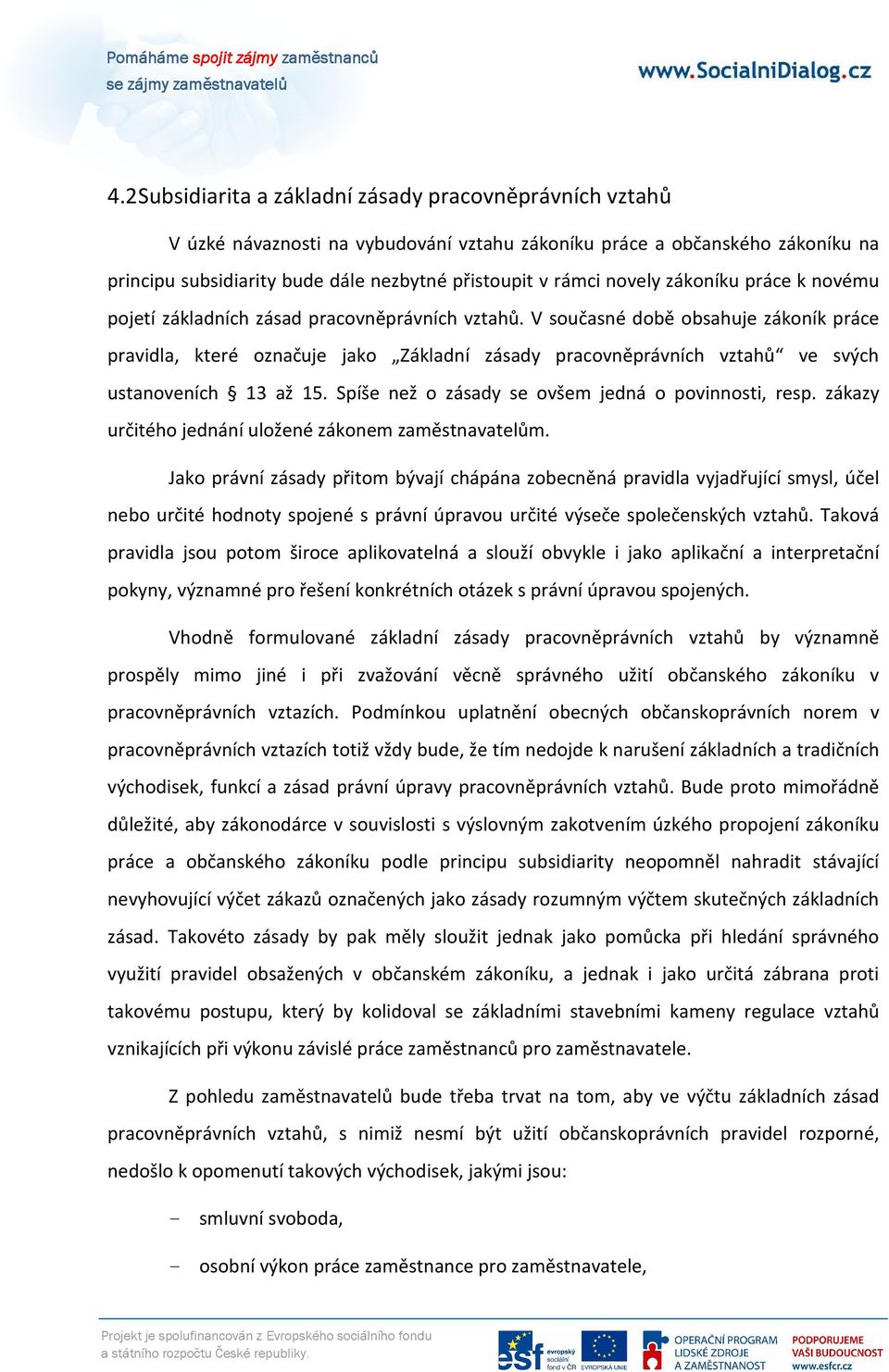 Pomáháme spojit zájmy zaměstnanců
se zájmy zaměstnavatelů

www.SocialniDialog.cz

4.2Subsidiarita a základní zásady pracovněprávních vztahů

V úzké návaznosti na vybudování vztahu zákoníku práce a občanského zákoníku na principu subsidiarity bude dále nezbytné přistoupit v rámci novely zákoníku práce k novému pojetí základních zásad pracovněprávních vztahů. V současné době obsahuje zákoník práce pravidla, které označuje jako „Základní zásady pracovněprávních vztahů“ ve svých ustanoveních § 13 až 15. Spíše než o zásady se ovšem jedná o povinnosti, resp. zákazy určitého jednání uložené zákonem zaměstnavatelům.

Jako právní zásady přitom bývají chápána zobecněná pravidla vyjadřující smysl, účel nebo určité hodnoty spojené s právní úpravou určité výseče společenských vztahů. Taková pravidla jsou potom široce aplikovatelná a slouží obvykle i jako aplikační a interpretační pokyny, významné pro řešení konkrétních otázek s právní úpravou spojených.

Vhodně formulované základní zásady pracovněprávních vztahů by významně prospěly mimo jiné i při zvažování věcně správného užití občanského zákoníku v pracovněprávních vztazích. Podmínkou uplatnění obecných občanskoprávních norem v pracovněprávních vztazích totiž vždy bude, že tím nedojde k narušení základních a tradičních východisek, funkcí a zásad právní úpravy pracovněprávních vztahů. Bude proto mimořádně důležité, aby zákonodárce v souvislosti s výslovným zakotvením úzkého propojení zákoníku práce a občanského zákoníku podle principu subsidiarity neopomněl nahradit stávající nevyhovující výčet zákazů označených jako zásady rozumným výčtem skutečných základních zásad. Takovéto zásady by pak měly sloužit jednak jako pomůcka při hledání správného využití pravidel obsažených v občanském zákoníku, a jednak i jako určitá zábrana proti takovému postupu, který by kolidoval se základními stavebními kameny regulace vztahů vznikajících při výkonu závislé práce zaměstnanců pro zaměstnavatele.

Z pohledu zaměstnavatelů bude třeba trvat na tom, aby ve výčtu základních zásad pracovněprávních vztahů, s nimiž nesmí být užití občanskoprávních pravidel rozporné, nedošlo k opomenutí takových východisek, jakými jsou:

– smluvní svoboda,

– osobní výkon práce zaměstnance pro zaměstnavatele,

Projekt je spolufinancován z Evropského sociálního fondu
a státního rozpočtu České republiky.

esf evropský sociální fond v ČR   EVROPSKÁ UNIE   OPERAČNÍ PROGRAM LIDSKÉ ZDROJE A ZAMĚSTNANOST   PODPORUJEME VAŠI BUDOUCNOST www.esfcr.cz